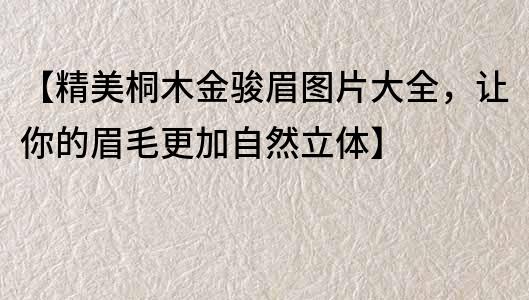 【精美桐木金骏眉图片大全，让你的眉毛更加自然立体】